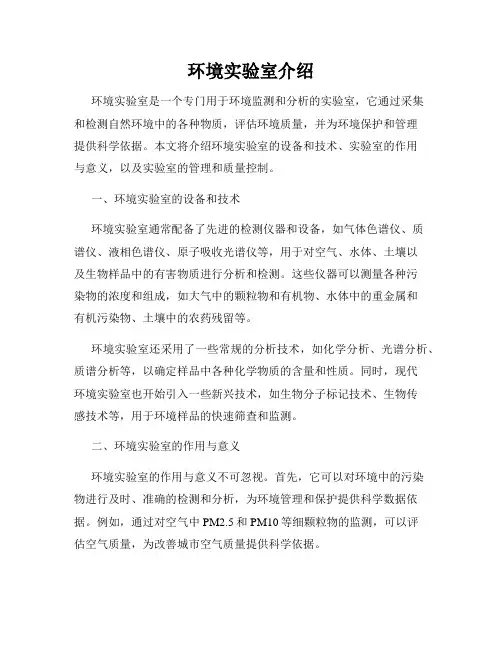 环境实验室介绍

环境实验室是一个专门用于环境监测和分析的实验室，它通过采集和检测自然环境中的各种物质，评估环境质量，并为环境保护和管理提供科学依据。本文将介绍环境实验室的设备和技术、实验室的作用与意义，以及实验室的管理和质量控制。

一、环境实验室的设备和技术

环境实验室通常配备了先进的检测仪器和设备，如气体色谱仪、质谱仪、液相色谱仪、原子吸收光谱仪等，用于对空气、水体、土壤以及生物样品中的有害物质进行分析和检测。这些仪器可以测量各种污染物的浓度和组成，如大气中的颗粒物和有机物、水体中的重金属和有机污染物、土壤中的农药残留等。

环境实验室还采用了一些常规的分析技术，如化学分析、光谱分析、质谱分析等，以确定样品中各种化学物质的含量和性质。同时，现代环境实验室也开始引入一些新兴技术，如生物分子标记技术、生物传感技术等，用于环境样品的快速筛查和监测。

二、环境实验室的作用与意义

环境实验室的作用与意义不可忽视。首先，它可以对环境中的污染物进行及时、准确的检测和分析，为环境管理和保护提供科学数据依据。例如，通过对空气中 PM2.5 和 PM10 等细颗粒物的监测，可以评估空气质量，为改善城市空气质量提供科学依据。